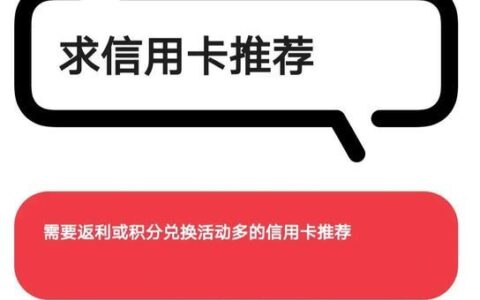 求信用卡推荐

需要返利或积分兑换活动多的信用卡推荐